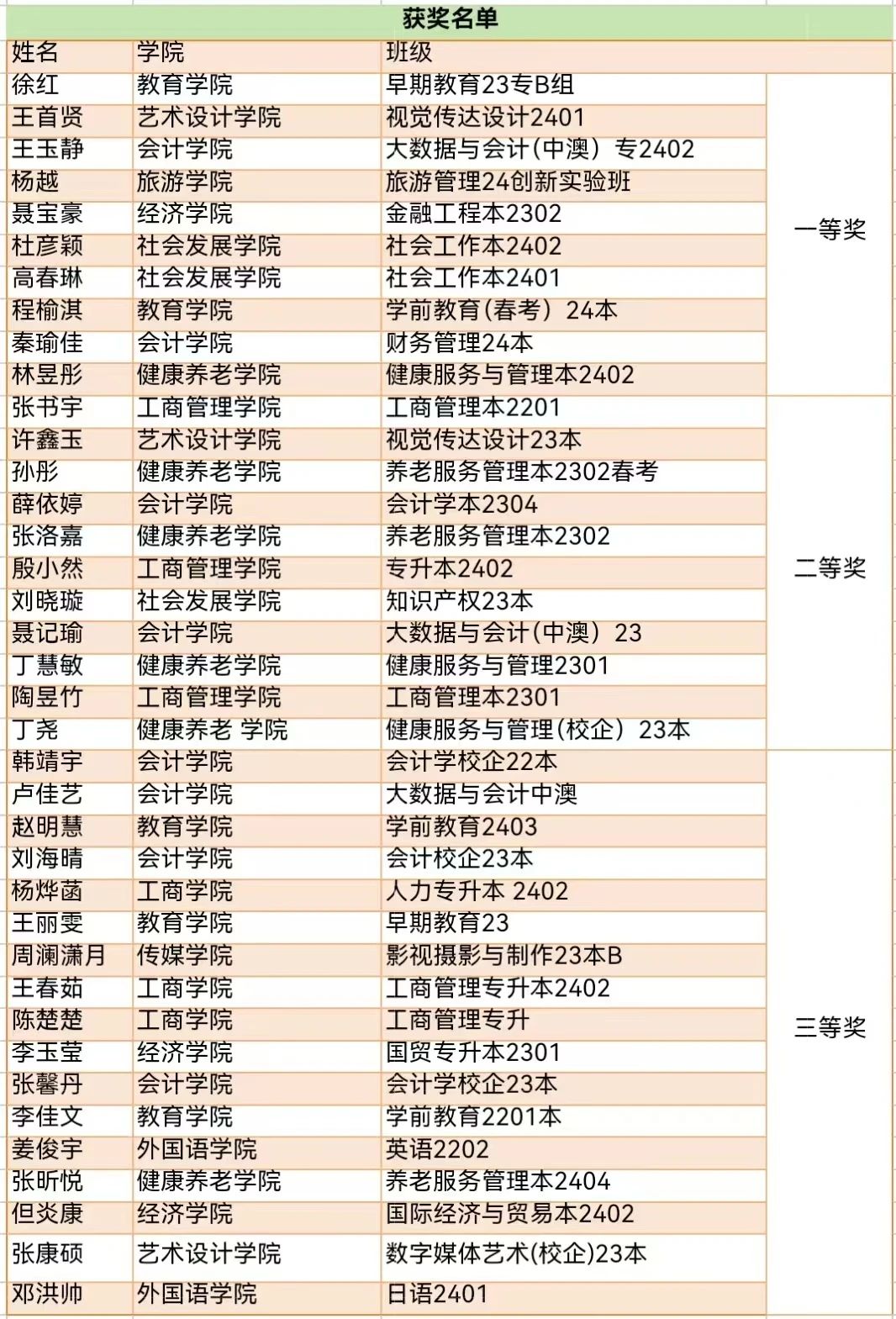 获奖名单

| 姓名 | 学院 | 班级 | |
|---|---|---|---|
| 徐红 | 教育学院 | 早期教育23专B组 | 一等奖 |
| 王首贤 | 艺术设计学院 | 视觉传达设计2401 | |
| 王玉静 | 会计学院 | 大数据与会计(中澳）专2402 | |
| 杨越 | 旅游学院 | 旅游管理24创新实验班 | |
| 聂宝豪 | 经济学院 | 金融工程本2302 | |
| 杜彦颖 | 社会发展学院 | 社会工作本2402 | |
| 高春琳 | 社会发展学院 | 社会工作本2401 | |
| 程榆淇 | 教育学院 | 学前教育(春考）24本 | |
| 秦瑜佳 | 会计学院 | 财务管理24本 | |
| 林昱彤 | 健康养老学院 | 健康服务与管理本2402 | |
| 张书宇 | 工商管理学院 | 工商管理本2201 | 二等奖 |
| 许鑫玉 | 艺术设计学院 | 视觉传达设计23本 | |
| 孙彤 | 健康养老学院 | 养老服务管理本2302春考 | |
| 薛依婷 | 会计学院 | 会计学本2304 | |
| 张洛嘉 | 健康养老学院 | 养老服务管理本2302 | |
| 殷小然 | 工商管理学院 | 专升本2402 | |
| 刘晓璇 | 社会发展学院 | 知识产权23本 | |
| 聂记瑜 | 会计学院 | 大数据与会计(中澳）23 | |
| 丁慧敏 | 健康养老学院 | 健康服务与管理2301 | |
| 陶昱竹 | 工商管理学院 | 工商管理本2301 | |
| 丁尧 | 健康养老 学院 | 健康服务与管理(校企）23本 | |
| 韩靖宇 | 会计学院 | 会计学校企22本 | 三等奖 |
| 卢佳艺 | 会计学院 | 大数据与会计中澳 | |
| 赵明慧 | 教育学院 | 学前教育2403 | |
| 刘海晴 | 会计学院 | 会计校企23本 | |
| 杨烨菡 | 工商学院 | 人力专升本 2402 | |
| 王丽雯 | 教育学院 | 早期教育23 | |
| 周澜潇月 | 传媒学院 | 影视摄影与制作23本B | |
| 王春茹 | 工商学院 | 工商管理专升本2402 | |
| 陈楚楚 | 工商学院 | 工商管理专升 | |
| 李玉莹 | 经济学院 | 国贸专升本2301 | |
| 张馨丹 | 会计学院 | 会计学校企23本 | |
| 李佳文 | 教育学院 | 学前教育2201本 | |
| 姜俊宇 | 外国语学院 | 英语2202 | |
| 张昕悦 | 健康养老学院 | 养老服务管理本2404 | |
| 但炎康 | 经济学院 | 国际经济与贸易本2402 | |
| 张康硕 | 艺术设计学院 | 数字媒体艺术(校企)23本 | |
| 邓洪帅 | 外国语学院 | 日语2401 | |